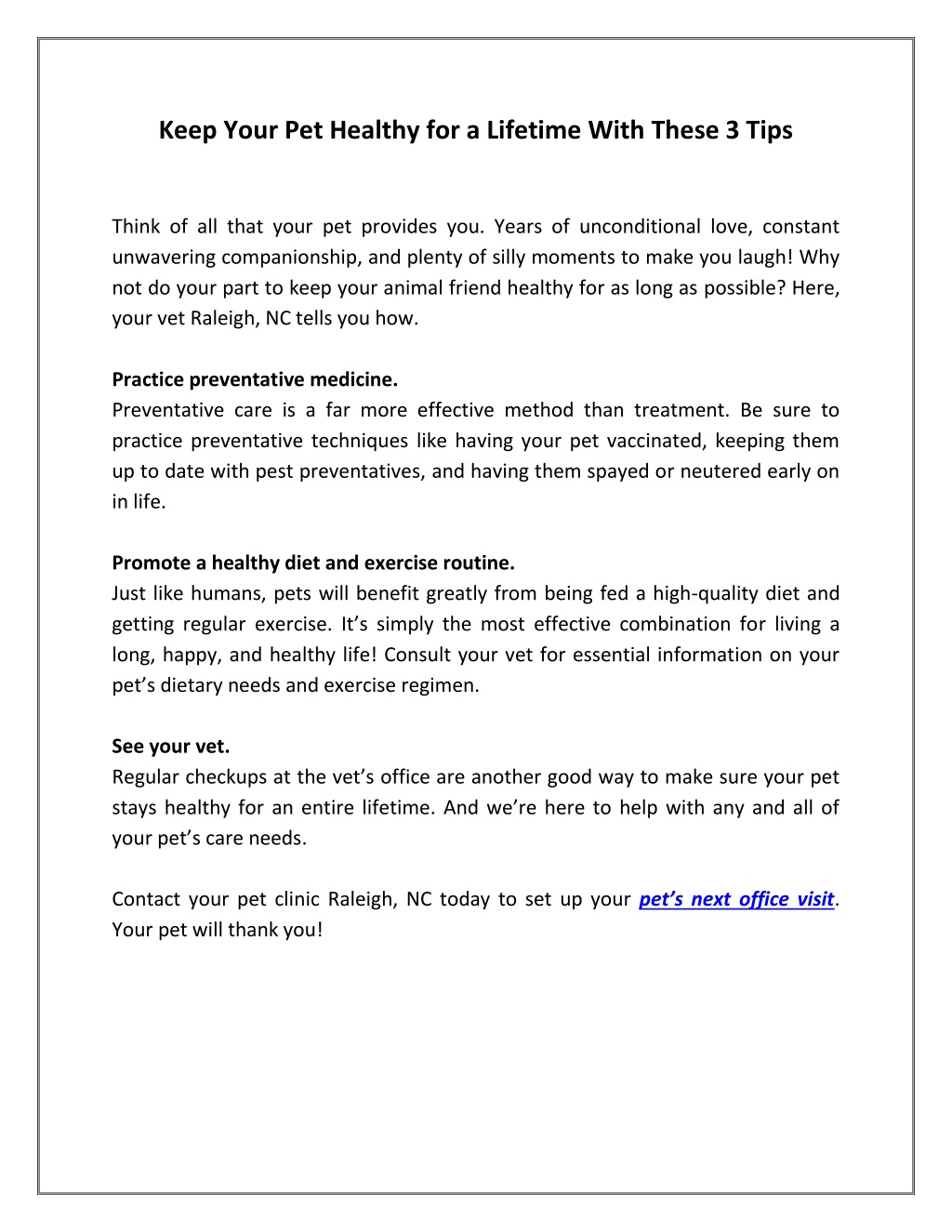 Keep Your Pet Healthy for a Lifetime With These 3 Tips

Think of all that your pet provides you. Years of unconditional love, constant unwavering companionship, and plenty of silly moments to make you laugh! Why not do your part to keep your animal friend healthy for as long as possible? Here, your vet Raleigh, NC tells you how.

Practice preventative medicine.
Preventative care is a far more effective method than treatment. Be sure to practice preventative techniques like having your pet vaccinated, keeping them up to date with pest preventatives, and having them spayed or neutered early on in life.

Promote a healthy diet and exercise routine.
Just like humans, pets will benefit greatly from being fed a high-quality diet and getting regular exercise. It's simply the most effective combination for living a long, happy, and healthy life! Consult your vet for essential information on your pet's dietary needs and exercise regimen.

See your vet.
Regular checkups at the vet's office are another good way to make sure your pet stays healthy for an entire lifetime. And we're here to help with any and all of your pet's care needs.

Contact your pet clinic Raleigh, NC today to set up your pet's next office visit. Your pet will thank you!